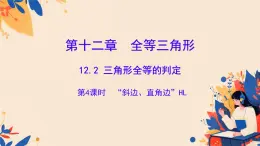 第十二章　全等三角形

12.2 三角形全等的判定

第4课时　“斜边、直角边”HL